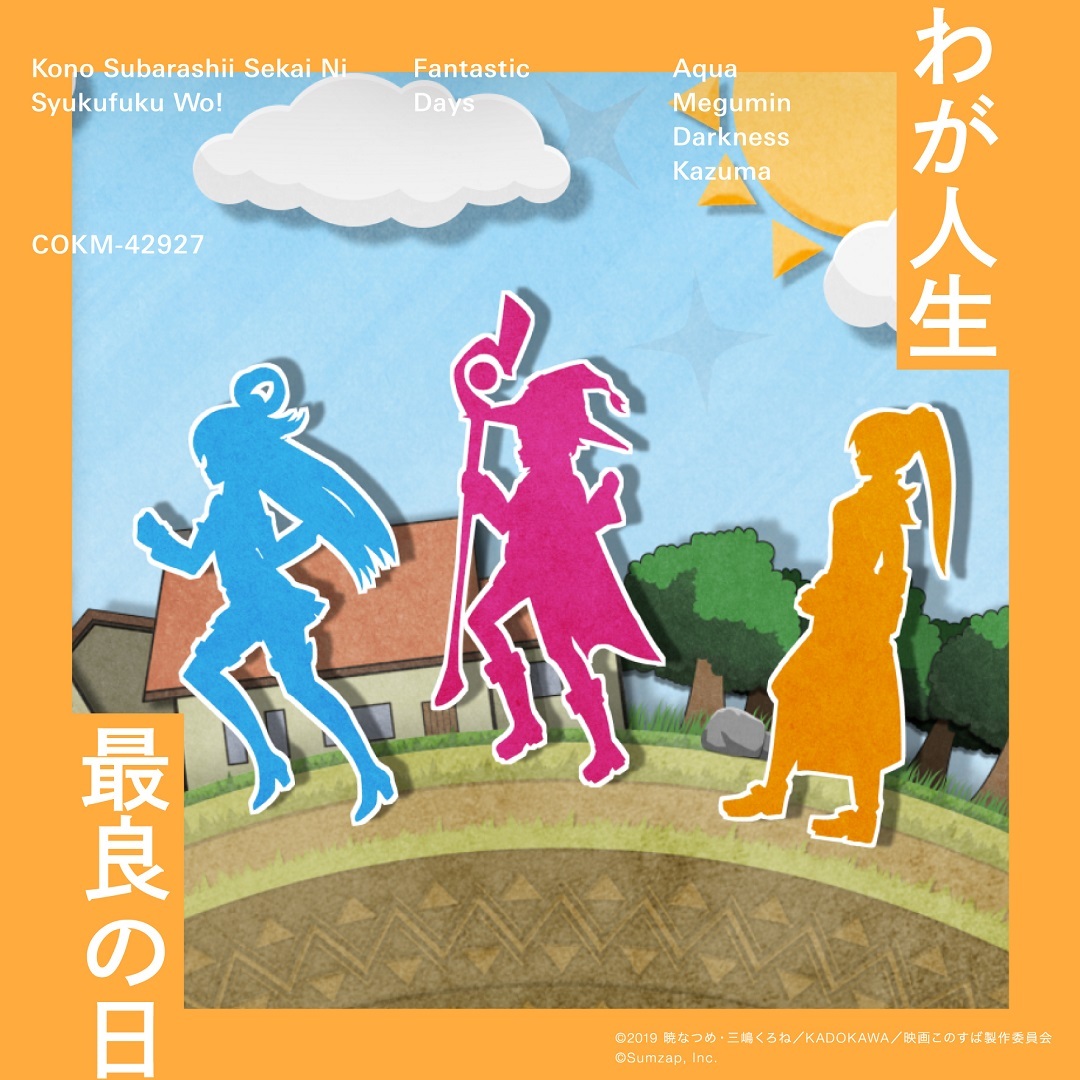 Kono Subarashii Sekai Ni Syukufuku Wo!

Fantastic Days

Aqua
Megumin
Darkness
Kazuma

COKM-42927

わが人生

最良の日

©2019 暁なつめ・三嶋くろね／KADOKAWA／映画このすば製作委員会
©Sumzap, Inc.